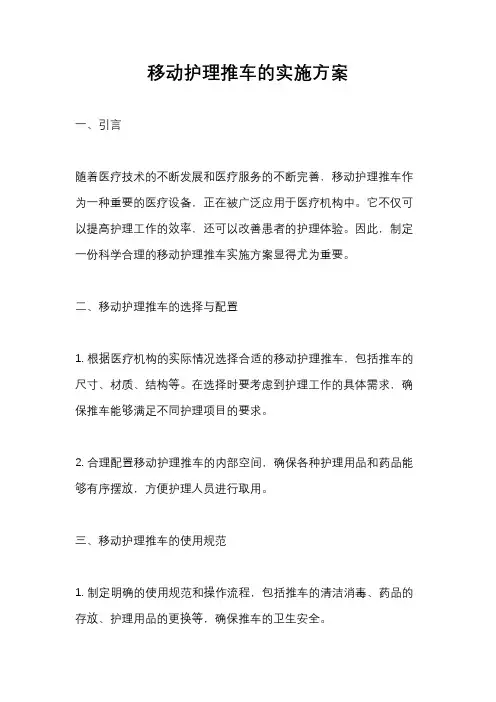 移动护理推车的实施方案

一、引言

随着医疗技术的不断发展和医疗服务的不断完善，移动护理推车作为一种重要的医疗设备，正在被广泛应用于医疗机构中。它不仅可以提高护理工作的效率，还可以改善患者的护理体验。因此，制定一份科学合理的移动护理推车实施方案显得尤为重要。

二、移动护理推车的选择与配置

1. 根据医疗机构的实际情况选择合适的移动护理推车，包括推车的尺寸、材质、结构等。在选择时要考虑到护理工作的具体需求，确保推车能够满足不同护理项目的要求。

2. 合理配置移动护理推车的内部空间，确保各种护理用品和药品能够有序摆放，方便护理人员进行取用。

三、移动护理推车的使用规范

1. 制定明确的使用规范和操作流程，包括推车的清洁消毒、药品的存放、护理用品的更换等，确保推车的卫生安全。